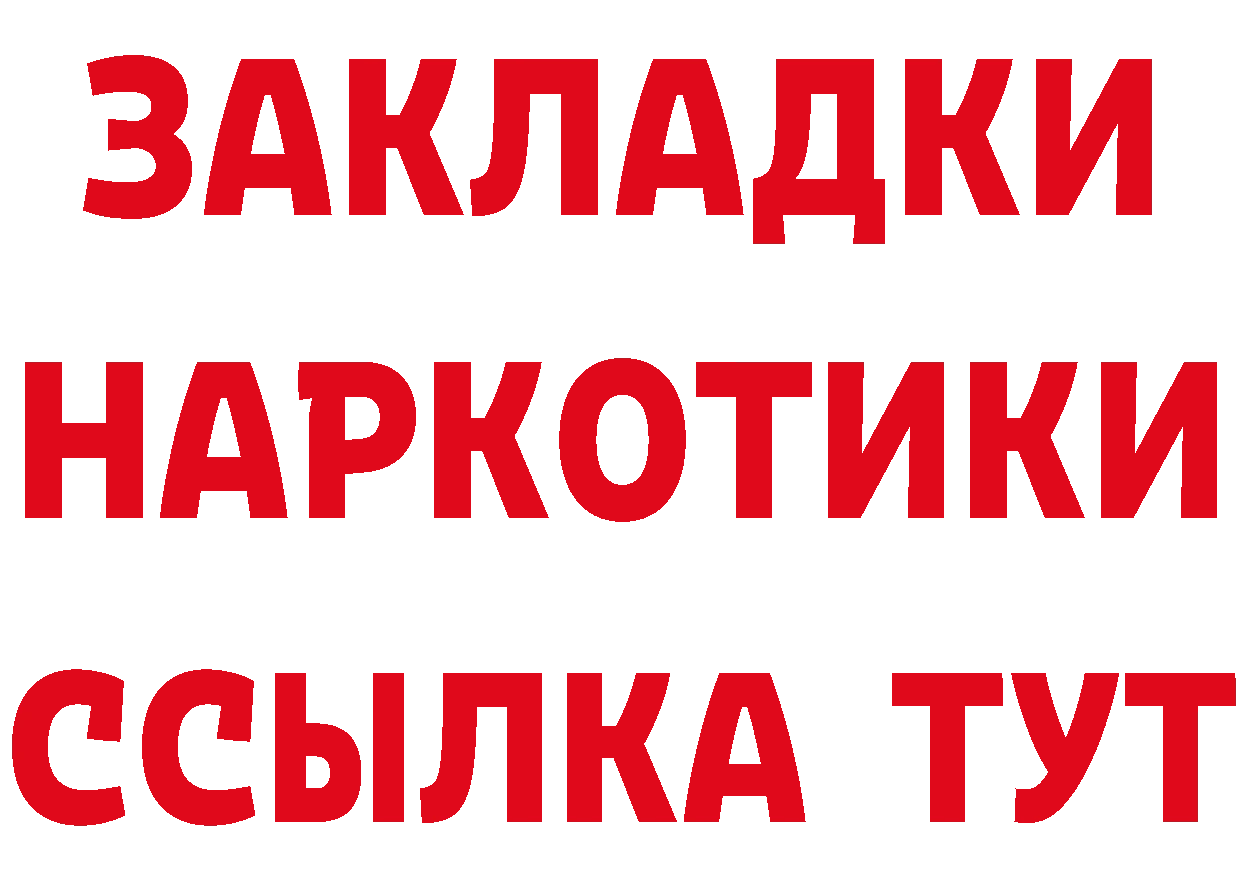 ЗАКЛАДКИ НАРКОТИКИ ССЫЛКА ТУТ